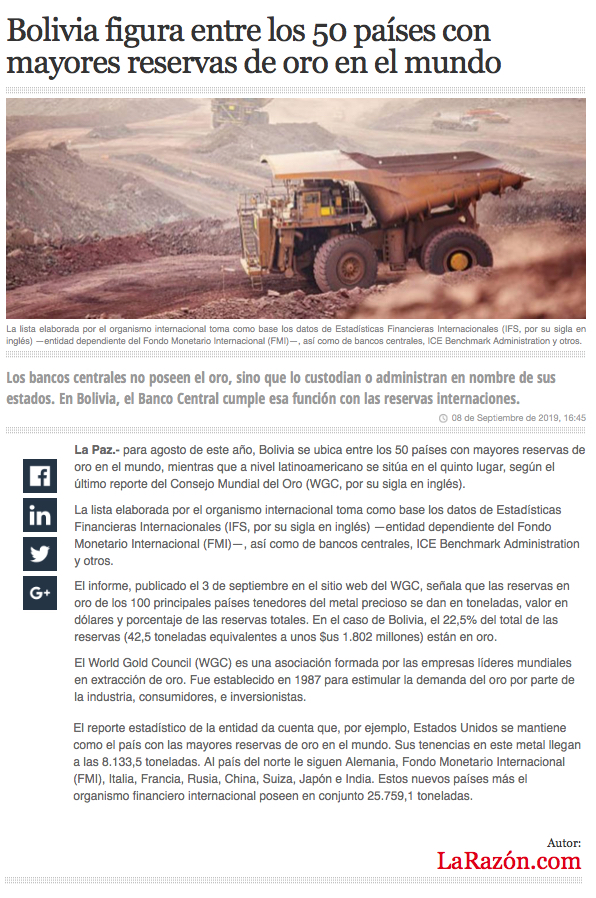 Bolivia figura entre los 50 países con mayores reservas de oro en el mundo

La lista elaborada por el organismo internacional toma como base los datos de Estadísticas Financieras Internacionales (IFS, por su sigla en inglés) —entidad dependiente del Fondo Monetario Internacional (FMI)—, así como de bancos centrales, ICE Benchmark Administration y otros.

Los bancos centrales no poseen el oro, sino que lo custodian o administran en nombre de sus estados. En Bolivia, el Banco Central cumple esa función con las reservas internaciones.

08 de Septiembre de 2019, 16:45

La Paz.- para agosto de este año, Bolivia se ubica entre los 50 países con mayores reservas de oro en el mundo, mientras que a nivel latinoamericano se sitúa en el quinto lugar, según el último reporte del Consejo Mundial del Oro (WGC, por su sigla en inglés).

La lista elaborada por el organismo internacional toma como base los datos de Estadísticas Financieras Internacionales (IFS, por su sigla en inglés) —entidad dependiente del Fondo Monetario Internacional (FMI)—, así como de bancos centrales, ICE Benchmark Administration y otros.

El informe, publicado el 3 de septiembre en el sitio web del WGC, señala que las reservas en oro de los 100 principales países tenedores del metal precioso se dan en toneladas, valor en dólares y porcentaje de las reservas totales. En el caso de Bolivia, el 22,5% del total de las reservas (42,5 toneladas equivalentes a unos $us 1.802 millones) están en oro.

El World Gold Council (WGC) es una asociación formada por las empresas líderes mundiales en extracción de oro. Fue establecido en 1987 para estimular la demanda del oro por parte de la industria, consumidores, e inversionistas.

El reporte estadístico de la entidad da cuenta que, por ejemplo, Estados Unidos se mantiene como el país con las mayores reservas de oro en el mundo. Sus tenencias en este metal llegan a las 8.133,5 toneladas. Al país del norte le siguen Alemania, Fondo Monetario Internacional (FMI), Italia, Francia, Rusia, China, Suiza, Japón e India. Estos nuevos países más el organismo financiero internacional poseen en conjunto 25.759,1 toneladas.

Autor:
LaRazón.com